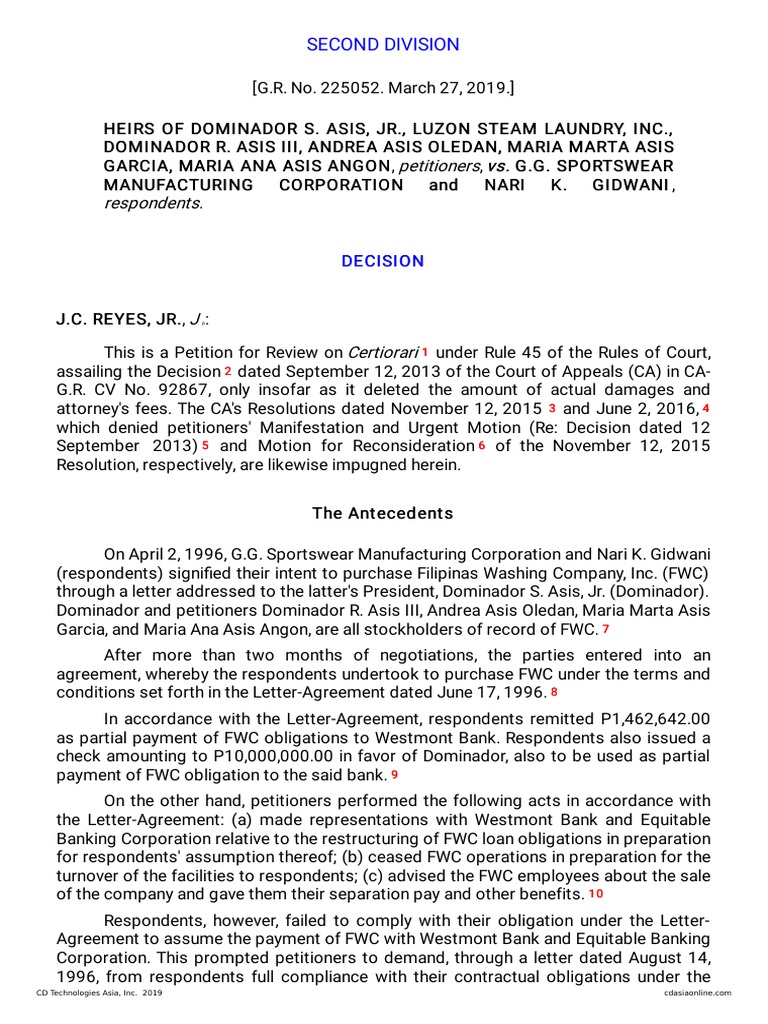 SECOND DIVISION

[G.R. No. 225052. March 27, 2019.]

HEIRS OF DOMINADOR S. ASIS, JR., LUZON STEAM LAUNDRY, INC., DOMINADOR R. ASIS III, ANDREA ASIS OLEDAN, MARIA MARTA ASIS GARCIA, MARIA ANA ASIS ANGON, petitioners, vs. G.G. SPORTSWEAR MANUFACTURING CORPORATION and NARI K. GIDWANI, respondents.

DECISION

J.C. REYES, JR., J.:

This is a Petition for Review on Certiorari 1 under Rule 45 of the Rules of Court, assailing the Decision 2 dated September 12, 2013 of the Court of Appeals (CA) in CA-G.R. CV No. 92867, only insofar as it deleted the amount of actual damages and attorney's fees. The CA's Resolutions dated November 12, 2015 3 and June 2, 2016, 4 which denied petitioners' Manifestation and Urgent Motion (Re: Decision dated 12 September 2013) 5 and Motion for Reconsideration 6 of the November 12, 2015 Resolution, respectively, are likewise impugned herein.

The Antecedents

On April 2, 1996, G.G. Sportswear Manufacturing Corporation and Nari K. Gidwani (respondents) signified their intent to purchase Filipinas Washing Company, Inc. (FWC) through a letter addressed to the latter's President, Dominador S. Asis, Jr. (Dominador). Dominador and petitioners Dominador R. Asis III, Andrea Asis Oledan, Maria Marta Asis Garcia, and Maria Ana Asis Angon, are all stockholders of record of FWC. 7

After more than two months of negotiations, the parties entered into an agreement, whereby the respondents undertook to purchase FWC under the terms and conditions set forth in the Letter-Agreement dated June 17, 1996. 8

In accordance with the Letter-Agreement, respondents remitted P1,462,642.00 as partial payment of FWC obligations to Westmont Bank. Respondents also issued a check amounting to P10,000,000.00 in favor of Dominador, also to be used as partial payment of FWC obligation to the said bank. 9

On the other hand, petitioners performed the following acts in accordance with the Letter-Agreement: (a) made representations with Westmont Bank and Equitable Banking Corporation relative to the restructuring of FWC loan obligations in preparation for respondents' assumption thereof; (b) ceased FWC operations in preparation for the turnover of the facilities to respondents; (c) advised the FWC employees about the sale of the company and gave them their separation pay and other benefits. 10

Respondents, however, failed to comply with their obligation under the Letter-Agreement to assume the payment of FWC with Westmont Bank and Equitable Banking Corporation. This prompted petitioners to demand, through a letter dated August 14, 1996, from respondents full compliance with their contractual obligations under the

CD Technologies Asia, Inc. 2019 cdasiaonline.com